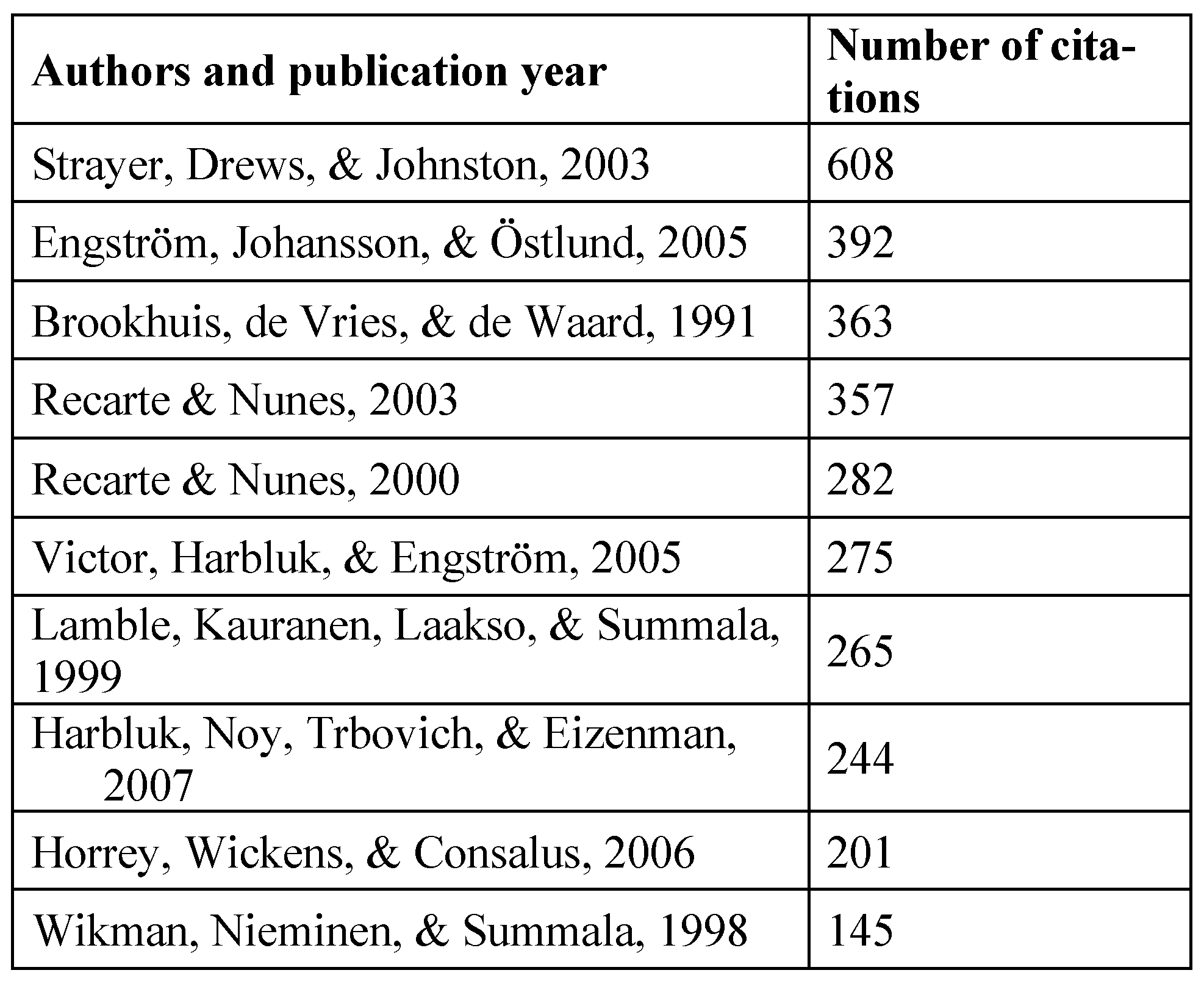 | Authors and publication year | Number of citations |
|---|---|
| Strayer, Drews, & Johnston, 2003 | 608 |
| Engström, Johansson, & Östlund, 2005 | 392 |
| Brookhuis, de Vries, & de Waard, 1991 | 363 |
| Recarte & Nunes, 2003 | 357 |
| Recarte & Nunes, 2000 | 282 |
| Victor, Harbluk, & Engström, 2005 | 275 |
| Lamble, Kauranen, Laakso, & Summala, 1999 | 265 |
| Harbluk, Noy, Trbovich, & Eizenman, 2007 | 244 |
| Horrey, Wickens, & Consalus, 2006 | 201 |
| Wikman, Nieminen, & Summala, 1998 | 145 |